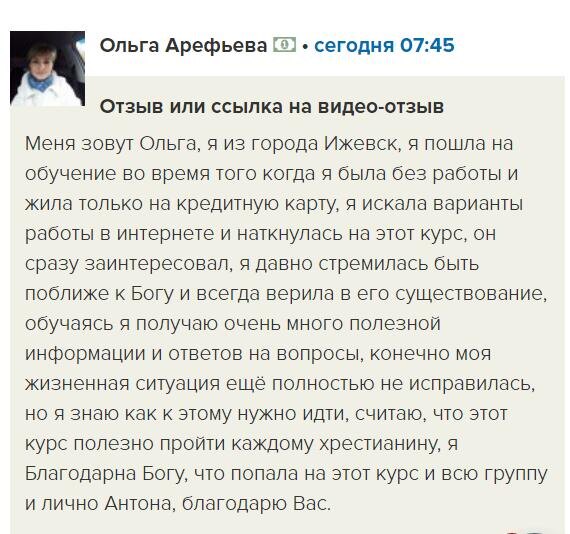 Ольга Арефьева • сегодня 07:45

Отзыв или ссылка на видео-отзыв

Меня зовут Ольга, я из города Ижевск, я пошла на обучение во время того когда я была без работы и жила только на кредитную карту, я искала варианты работы в интернете и наткнулась на этот курс, он сразу заинтересовал, я давно стремилась быть поближе к Богу и всегда верила в его существование, обучаясь я получаю очень много полезной информации и ответов на вопросы, конечно моя жизненная ситуация ещё полностью не исправилась, но я знаю как к этому нужно идти, считаю, что этот курс полезно пройти каждому хрестианину, я Благодарна Богу, что попала на этот курс и всю группу и лично Антона, благодарю Вас.